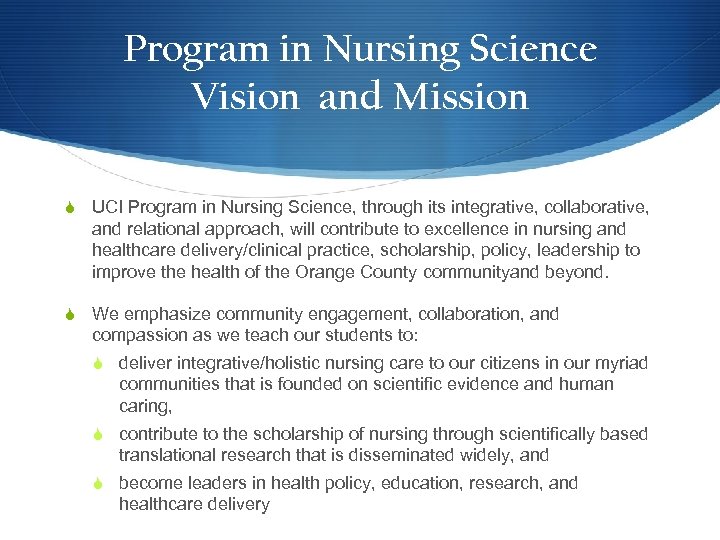 Program in Nursing Science
Vision  and Mission

UCI Program in Nursing Science, through its integrative, collaborative, and relational approach, will contribute to excellence in nursing and healthcare delivery/clinical practice, scholarship, policy, leadership to improve the health of the Orange County communityand beyond.

We emphasize community engagement, collaboration, and compassion as we teach our students to:

deliver integrative/holistic nursing care to our citizens in our myriad communities that is founded on scientific evidence and human caring,

contribute to the scholarship of nursing through scientifically based translational research that is disseminated widely, and

become leaders in health policy, education, research, and healthcare delivery